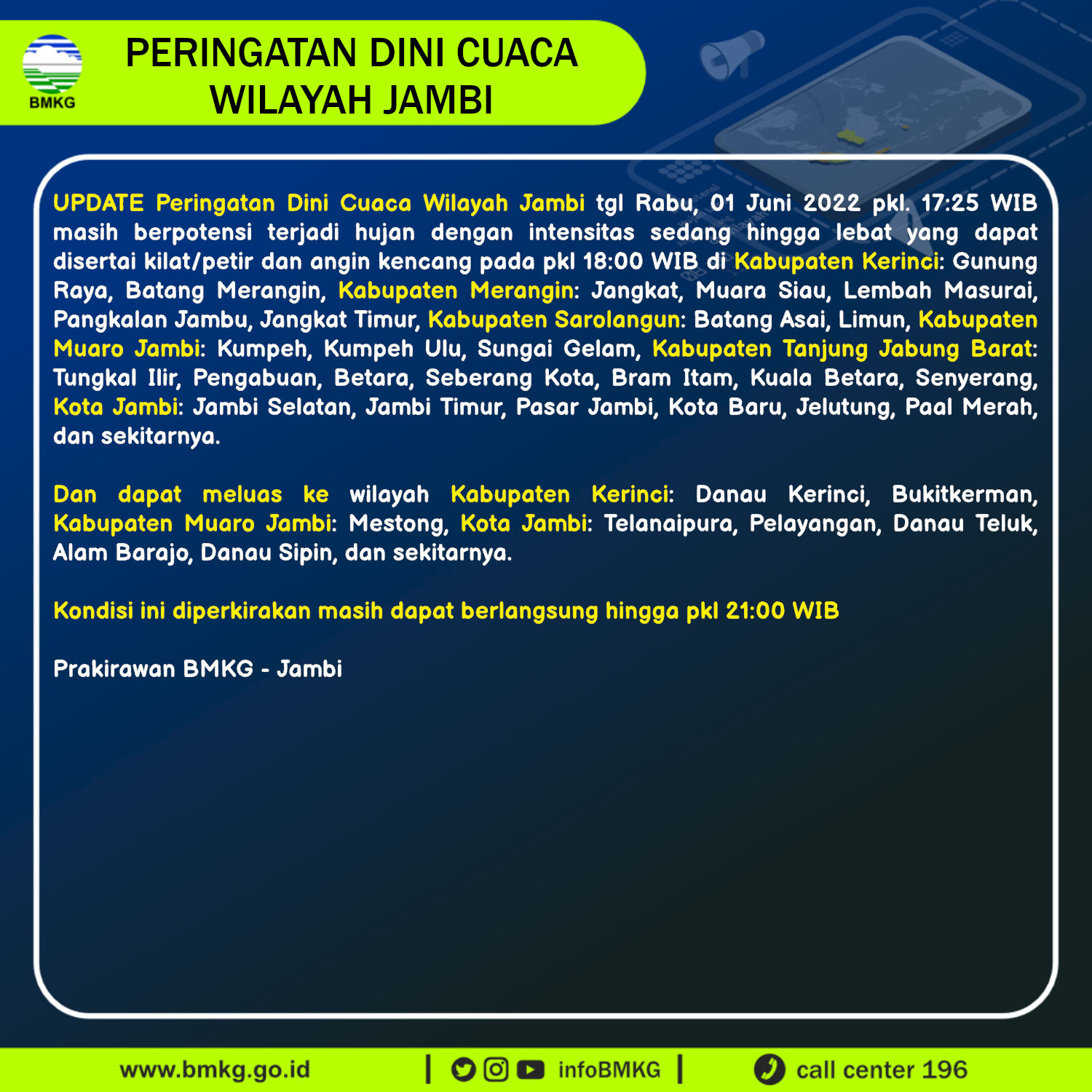 BMKG

PERINGATAN DINI CUACA WILAYAH JAMBI

UPDATE Peringatan Dini Cuaca Wilayah Jambi tgl Rabu, 01 Juni 2022 pkl. 17:25 WIB masih berpotensi terjadi hujan dengan intensitas sedang hingga lebat yang dapat disertai kilat/petir dan angin kencang pada pkl 18:00 WIB di Kabupaten Kerinci: Gunung Raya, Batang Merangin, Kabupaten Merangin: Jangkat, Muara Siau, Lembah Masurai, Pangkalan Jambu, Jangkat Timur, Kabupaten Sarolangun: Batang Asai, Limun, Kabupaten Muaro Jambi: Kumpeh, Kumpeh Ulu, Sungai Gelam, Kabupaten Tanjung Jabung Barat: Tungkal Ilir, Pengabuan, Betara, Seberang Kota, Bram Itam, Kuala Betara, Senyerang, Kota Jambi: Jambi Selatan, Jambi Timur, Pasar Jambi, Kota Baru, Jelutung, Paal Merah, dan sekitarnya.

Dan dapat meluas ke wilayah Kabupaten Kerinci: Danau Kerinci, Bukitkerman, Kabupaten Muaro Jambi: Mestong, Kota Jambi: Telanaipura, Pelayangan, Danau Teluk, Alam Barajo, Danau Sipin, dan sekitarnya.

Kondisi ini diperkirakan masih dapat berlangsung hingga pkl 21:00 WIB

Prakirawan BMKG - Jambi

www.bmkg.go.id | infoBMKG | call center 196